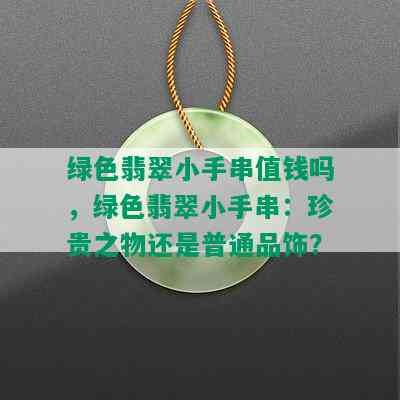 绿色翡翠小手串值钱吗，绿色翡翠小手串：珍贵之物还是普通品饰？